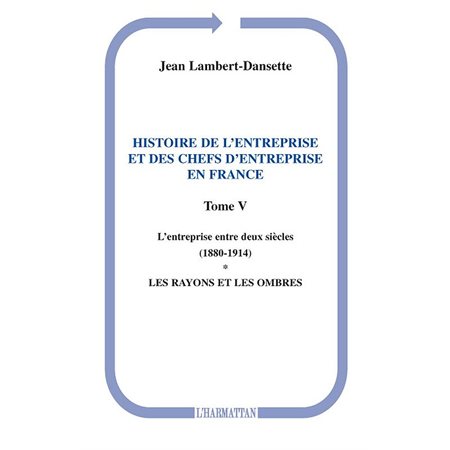 Jean Lambert-Dansette

HISTOIRE DE L'ENTREPRISE ET DES CHEFS D'ENTREPRISE EN FRANCE

Tome V

L'entreprise entre deux siècles
(1880-1914)
*
LES RAYONS ET LES OMBRES

L'HARMATTAN